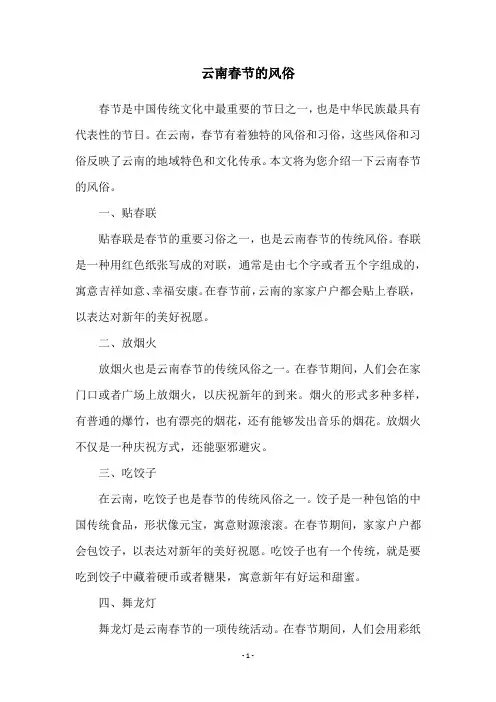 云南春节的风俗

春节是中国传统文化中最重要的节日之一，也是中华民族最具有代表性的节日。在云南，春节有着独特的风俗和习俗，这些风俗和习俗反映了云南的地域特色和文化传承。本文将为您介绍一下云南春节的风俗。

一、贴春联

贴春联是春节的重要习俗之一，也是云南春节的传统风俗。春联是一种用红色纸张写成的对联，通常是由七个字或者五个字组成的，寓意吉祥如意、幸福安康。在春节前，云南的家家户户都会贴上春联，以表达对新年的美好祝愿。

二、放烟火

放烟火也是云南春节的传统风俗之一。在春节期间，人们会在家门口或者广场上放烟火，以庆祝新年的到来。烟火的形式多种多样，有普通的爆竹，也有漂亮的烟花，还有能够发出音乐的烟花。放烟火不仅是一种庆祝方式，还能驱邪避灾。

三、吃饺子

在云南，吃饺子也是春节的传统风俗之一。饺子是一种包馅的中国传统食品，形状像元宝，寓意财源滚滚。在春节期间，家家户户都会包饺子，以表达对新年的美好祝愿。吃饺子也有一个传统，就是要吃到饺子中藏着硬币或者糖果，寓意新年有好运和甜蜜。

四、舞龙灯

舞龙灯是云南春节的一项传统活动。在春节期间，人们会用彩纸

- 1 -